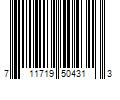 7 11719 50431 3